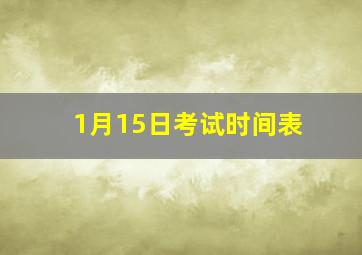 1月15日考试时间表